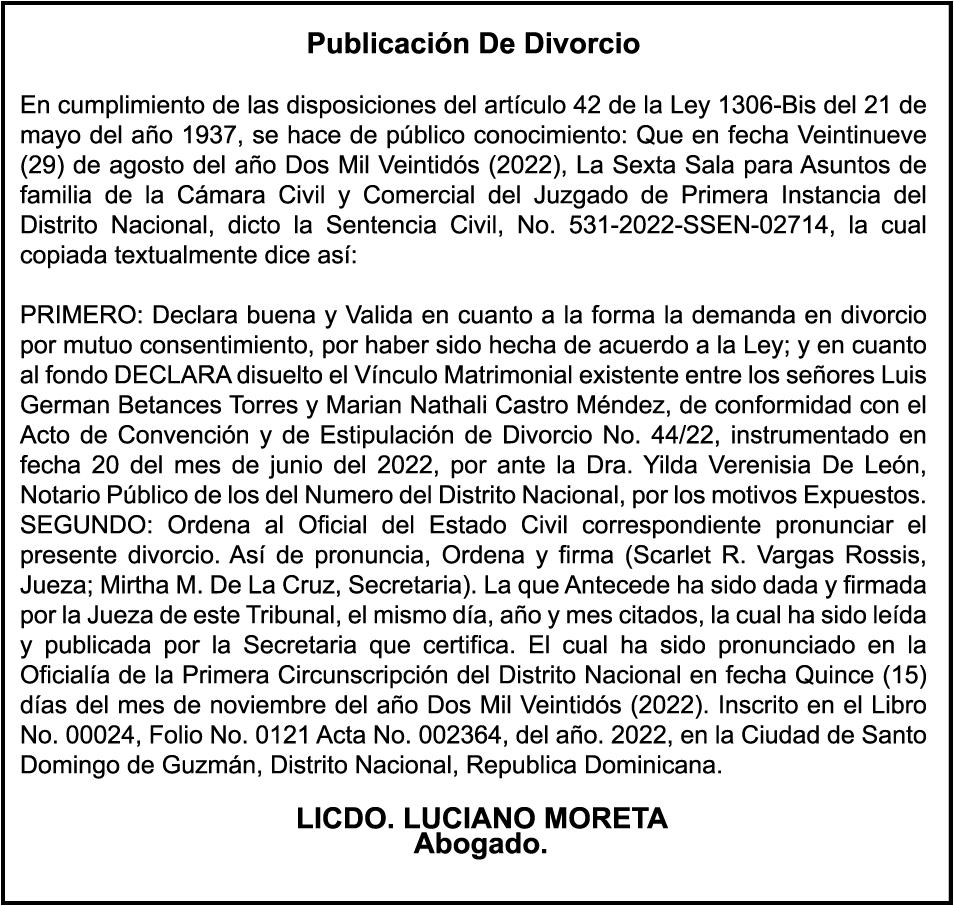 Publicación De Divorcio

En cumplimiento de las disposiciones del artículo 42 de la Ley 1306-Bis del 21 de mayo del año 1937, se hace de público conocimiento: Que en fecha Veintinueve (29) de agosto del año Dos Mil Veintidós (2022), La Sexta Sala para Asuntos de familia de la Cámara Civil y Comercial del Juzgado de Primera Instancia del Distrito Nacional, dicto la Sentencia Civil, No. 531-2022-SSEN-02714, la cual copiada textualmente dice así:

PRIMERO: Declara buena y Valida en cuanto a la forma la demanda en divorcio por mutuo consentimiento, por haber sido hecha de acuerdo a la Ley; y en cuanto al fondo DECLARA disuelto el Vínculo Matrimonial existente entre los señores Luis German Betances Torres y Marian Nathali Castro Méndez, de conformidad con el Acto de Convención y de Estipulación de Divorcio No. 44/22, instrumentado en fecha 20 del mes de junio del 2022, por ante la Dra. Yilda Verenisia De León, Notario Público de los del Numero del Distrito Nacional, por los motivos Expuestos. SEGUNDO: Ordena al Oficial del Estado Civil correspondiente pronunciar el presente divorcio. Así de pronuncia, Ordena y firma (Scarlet R. Vargas Rossis, Jueza; Mirtha M. De La Cruz, Secretaria). La que Antecede ha sido dada y firmada por la Jueza de este Tribunal, el mismo día, año y mes citados, la cual ha sido leída y publicada por la Secretaria que certifica. El cual ha sido pronunciado en la Oficialía de la Primera Circunscripción del Distrito Nacional en fecha Quince (15) días del mes de noviembre del año Dos Mil Veintidós (2022). Inscrito en el Libro No. 00024, Folio No. 0121 Acta No. 002364, del año. 2022, en la Ciudad de Santo Domingo de Guzmán, Distrito Nacional, Republica Dominicana.

LICDO. LUCIANO MORETA
Abogado.